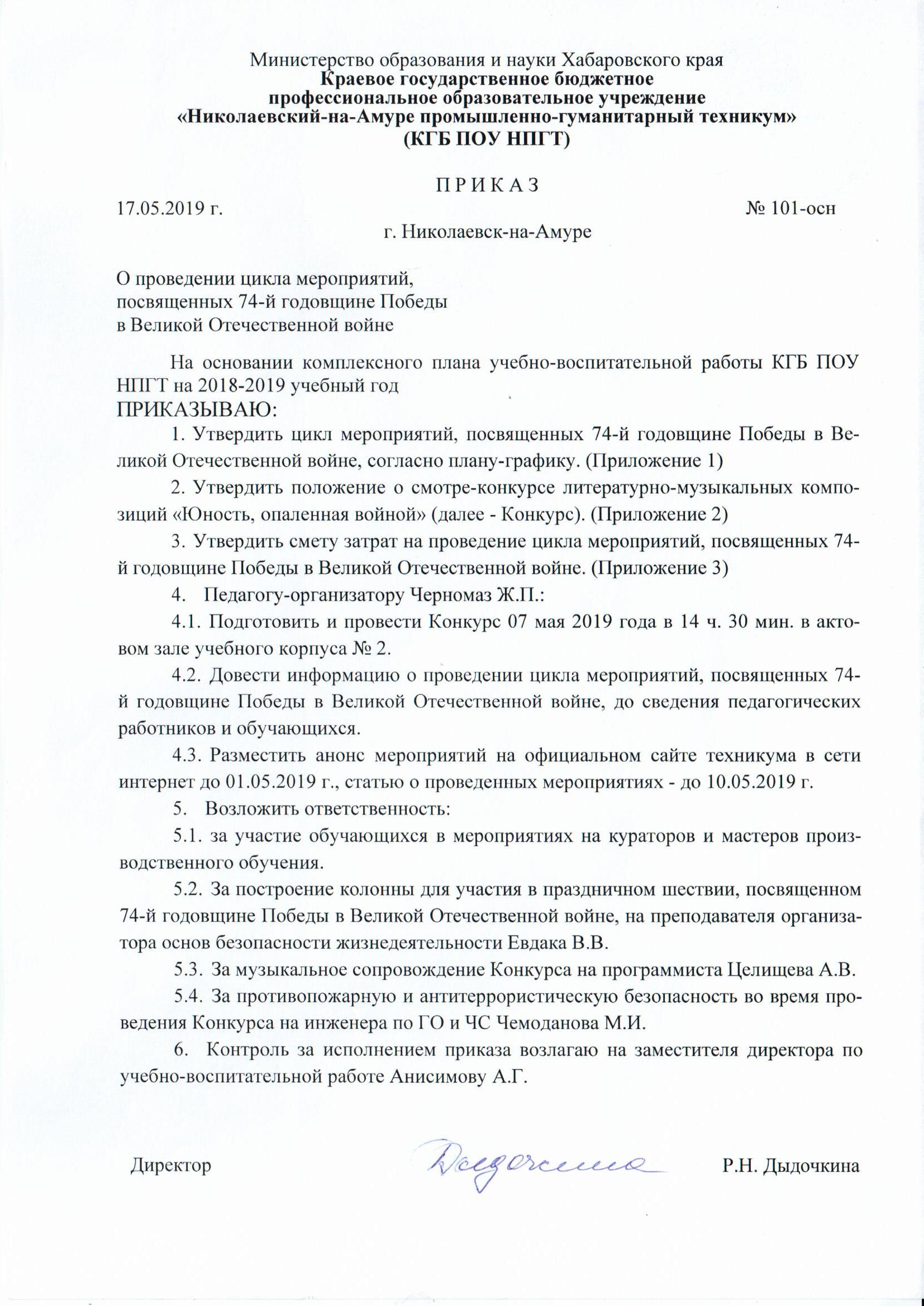 Министерство образования и науки Хабаровского края
Краевое государственное бюджетное
профессиональное образовательное учреждение
«Николаевский-на-Амуре промышленно-гуманитарный техникум»
(КГБ ПОУ НПГТ)

П Р И К А З

17.05.2019 г. № 101-осн

г. Николаевск-на-Амуре

О проведении цикла мероприятий,
посвященных 74-й годовщине Победы
в Великой Отечественной войне

На основании комплексного плана учебно-воспитательной работы КГБ ПОУ НПГТ на 2018-2019 учебный год

ПРИКАЗЫВАЮ:

1. Утвердить цикл мероприятий, посвященных 74-й годовщине Победы в Великой Отечественной войне, согласно плану-графику. (Приложение 1)

2. Утвердить положение о смотре-конкурсе литературно-музыкальных композиций «Юность, опаленная войной» (далее - Конкурс). (Приложение 2)

3. Утвердить смету затрат на проведение цикла мероприятий, посвященных 74-й годовщине Победы в Великой Отечественной войне. (Приложение 3)

4. Педагогу-организатору Черномаз Ж.П.:

4.1. Подготовить и провести Конкурс 07 мая 2019 года в 14 ч. 30 мин. в актовом зале учебного корпуса № 2.

4.2. Довести информацию о проведении цикла мероприятий, посвященных 74-й годовщине Победы в Великой Отечественной войне, до сведения педагогических работников и обучающихся.

4.3. Разместить анонс мероприятий на официальном сайте техникума в сети интернет до 01.05.2019 г., статью о проведенных мероприятиях - до 10.05.2019 г.

5. Возложить ответственность:

5.1. за участие обучающихся в мероприятиях на кураторов и мастеров производственного обучения.

5.2. За построение колонны для участия в праздничном шествии, посвященном 74-й годовщине Победы в Великой Отечественной войне, на преподавателя организатора основ безопасности жизнедеятельности Евдака В.В.

5.3. За музыкальное сопровождение Конкурса на программиста Целищева А.В.

5.4. За противопожарную и антитеррористическую безопасность во время проведения Конкурса на инженера по ГО и ЧС Чемоданова М.И.

6. Контроль за исполнением приказа возлагаю на заместителя директора по учебно-воспитательной работе Анисимову А.Г.

Директор Дыдочкина Р.Н. Дыдочкина